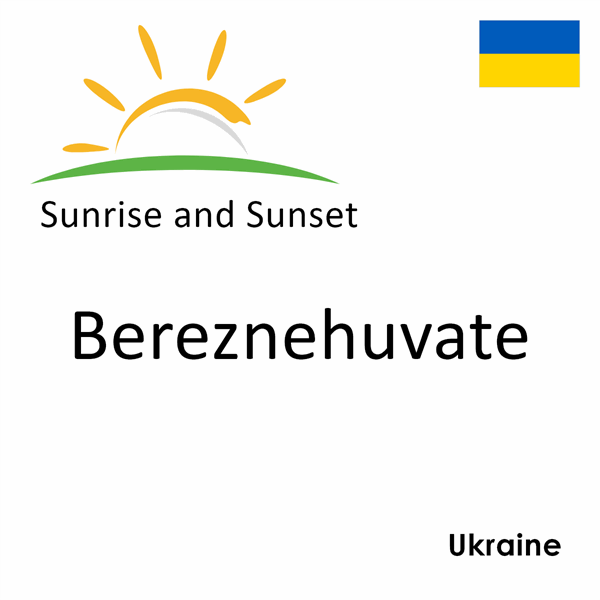 Sunrise and Sunset

Bereznehuvate

Ukraine